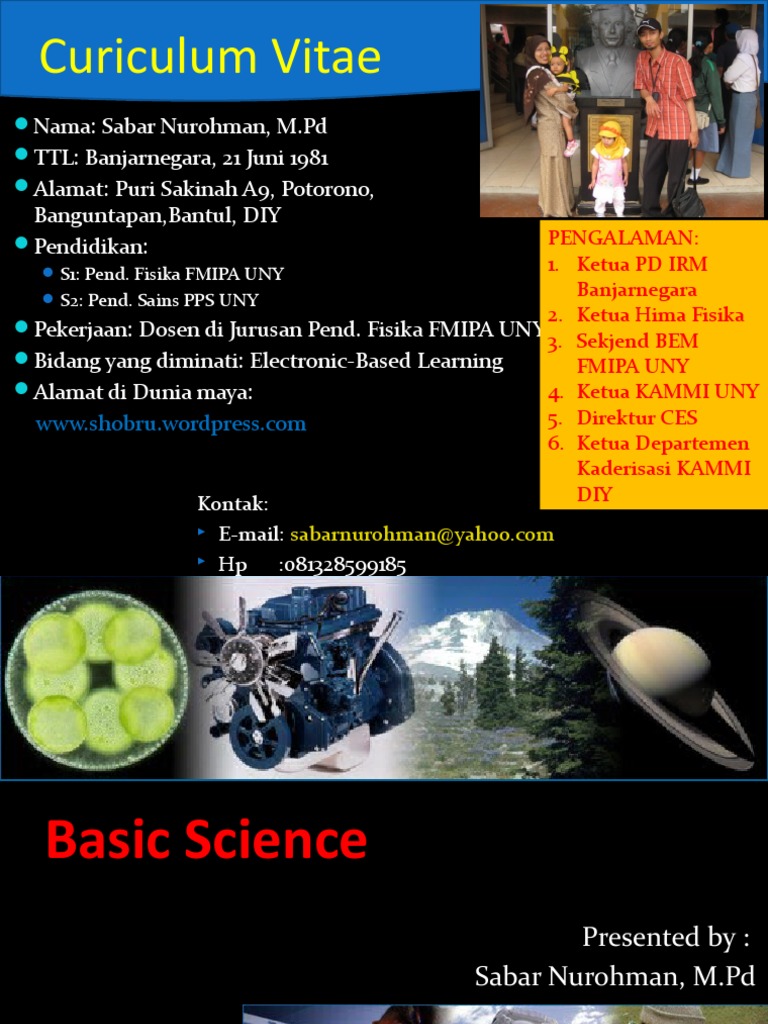 Curiculum Vitae

Nama: Sabar Nurohman, M.Pd

TTL: Banjarnegara, 21 Juni 1981

Alamat: Puri Sakinah A9, Potorono, Banguntapan,Bantul, DIY

Pendidikan:

S1: Pend. Fisika FMIPA UNY

S2: Pend. Sains PPS UNY

Pekerjaan: Dosen di Jurusan Pend. Fisika FMIPA UNY

Bidang yang diminati: Electronic-Based Learning

Alamat di Dunia maya:

www.shobru.wordpress.com

PENGALAMAN:
1. Ketua PD IRM Banjarnegara
2. Ketua Hima Fisika
3. Sekjend BEM FMIPA UNY
4. Ketua KAMMI UNY
5. Direktur CES
6. Ketua Departemen Kaderisasi KAMMI DIY

Kontak:

E-mail: sabarnurohman@yahoo.com

Hp :081328599185

Basic Science

Presented by :
Sabar Nurohman, M.Pd